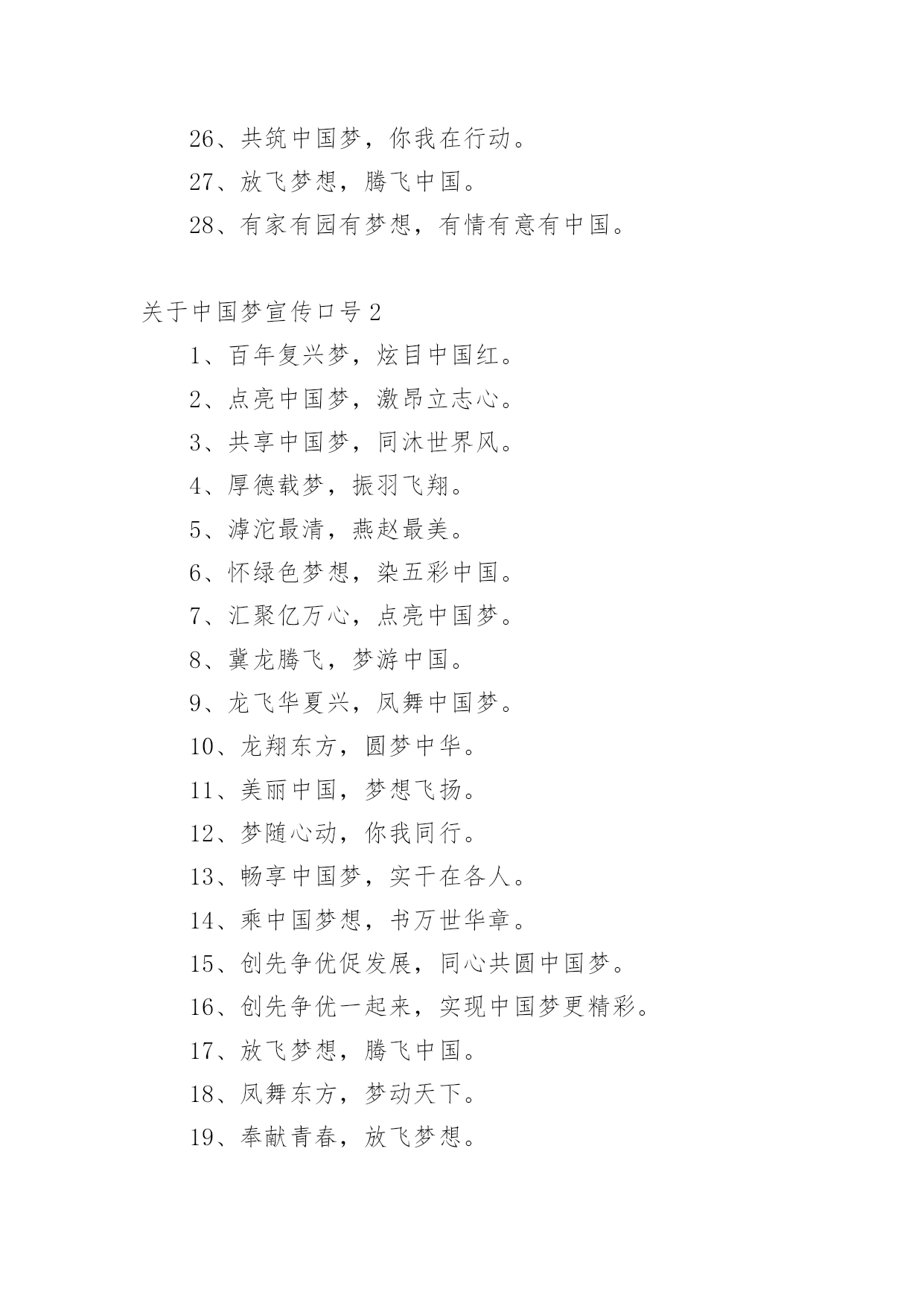 26、共筑中国梦，你我在行动。

27、放飞梦想，腾飞中国。

28、有家有园有梦想，有情有意有中国。

关于中国梦宣传口号2

1、百年复兴梦，炫目中国红。

2、点亮中国梦，激昂立志心。

3、共享中国梦，同沐世界风。

4、厚德载梦，振羽飞翔。

5、滹沱最清，燕赵最美。

6、怀绿色梦想，染五彩中国。

7、汇聚亿万心，点亮中国梦。

8、冀龙腾飞，梦游中国。

9、龙飞华夏兴，凤舞中国梦。

10、龙翔东方，圆梦中华。

11、美丽中国，梦想飞扬。

12、梦随心动，你我同行。

13、畅享中国梦，实干在各人。

14、乘中国梦想，书万世华章。

15、创先争优促发展，同心共圆中国梦。

16、创先争优一起来，实现中国梦更精彩。

17、放飞梦想，腾飞中国。

18、凤舞东方，梦动天下。

19、奉献青春，放飞梦想。